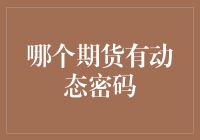 哪个期货有动态密码